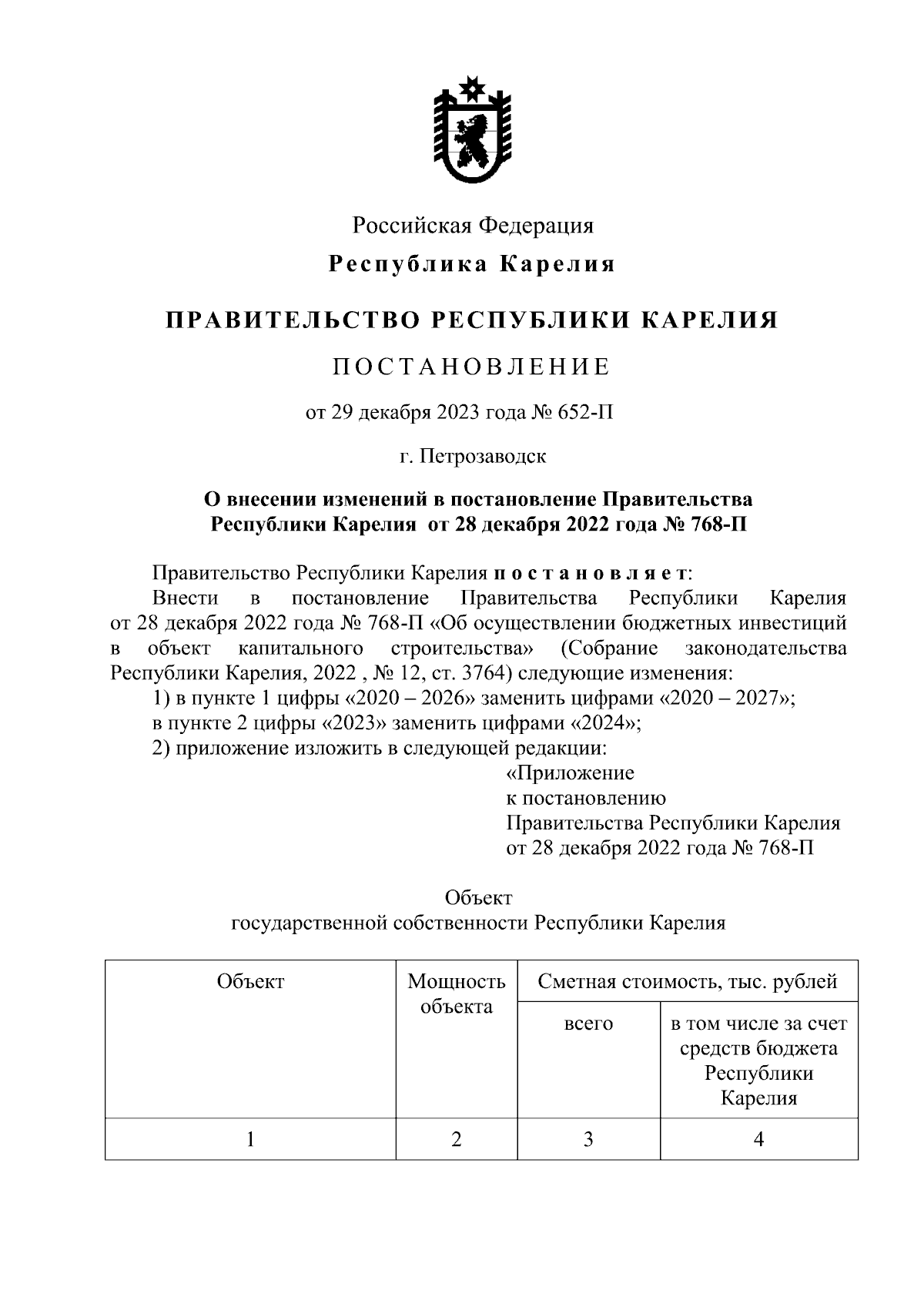 Российская Федерация

Республика Карелия

ПРАВИТЕЛЬСТВО РЕСПУБЛИКИ КАРЕЛИЯ

ПОСТАНОВЛЕНИЕ

от 29 декабря 2023 года № 652-П

г. Петрозаводск

О внесении изменений в постановление Правительства Республики Карелия от 28 декабря 2022 года № 768-П

Правительство Республики Карелия постановляет:

Внести в постановление Правительства Республики Карелия от 28 декабря 2022 года № 768-П «Об осуществлении бюджетных инвестиций в объект капитального строительства» (Собрание законодательства Республики Карелия, 2022 , № 12, ст. 3764) следующие изменения:

1) в пункте 1 цифры «2020 – 2026» заменить цифрами «2020 – 2027»;

в пункте 2 цифры «2023» заменить цифрами «2024»;

2) приложение изложить в следующей редакции:

«Приложение
к постановлению
Правительства Республики Карелия
от 28 декабря 2022 года № 768-П

Объект
государственной собственности Республики Карелия

| Объект | Мощность объекта | Сметная стоимость, тыс. рублей | |
|---|---|---|---|
| | | всего | в том числе за счет средств бюджета Республики Карелия |
| 1 | 2 | 3 | 4 |